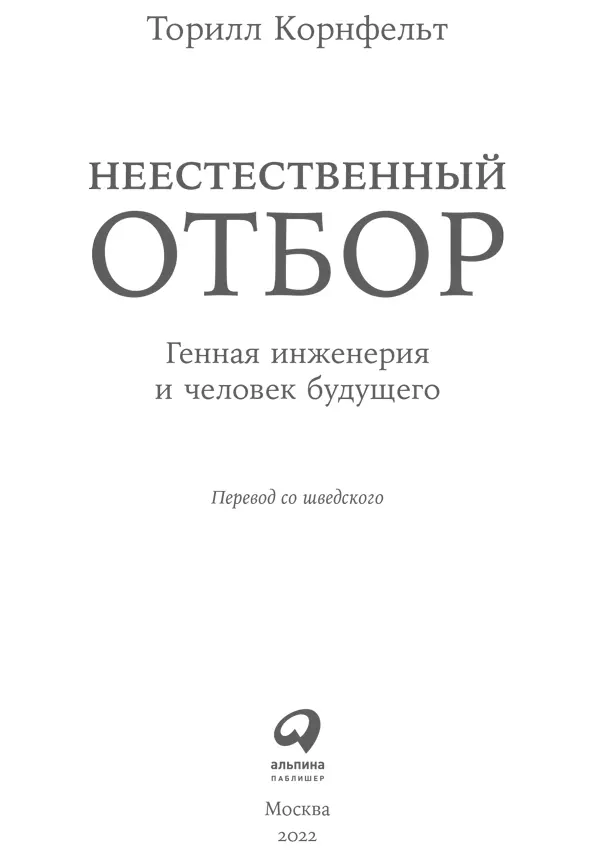 Торилл Корнфельт

НЕЕСТЕСТВЕННЫЙ
ОТБОР

Генная инженерия
и человек будущего

Перевод со шведского

альпина
ПАБЛИШЕР

Москва
2022